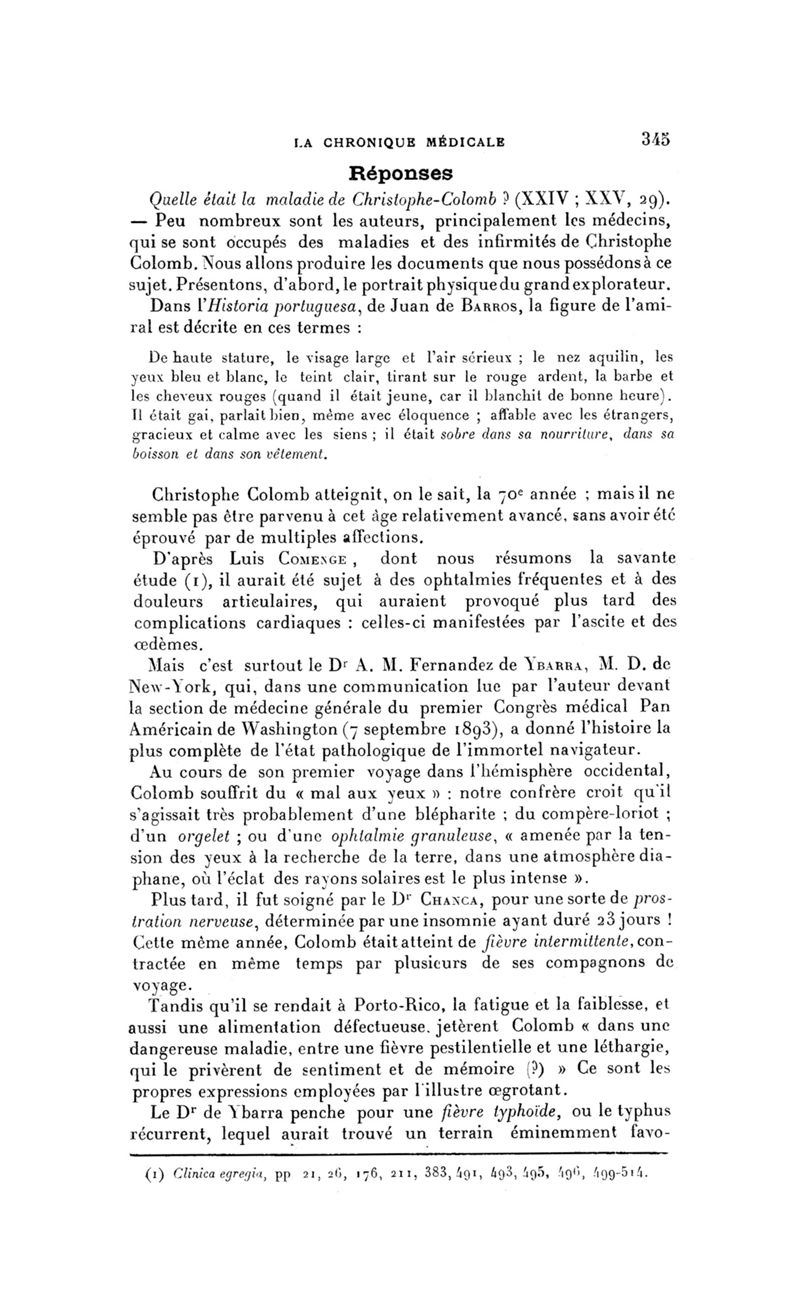 LA CHRONIQUE MÉDICALE 345

Réponses

Quelle était la maladie de Christophe-Colomb ? (XXIV ; XXV, 29). — Peu nombreux sont les auteurs, principalement les médecins, qui se sont occupés des maladies et des infirmités de Christophe Colomb. Nous allons produire les documents que nous possédons à ce sujet. Présentons, d'abord, le portrait physique du grand explorateur.

Dans l'Historia portuguesa, de Juan de Barros, la figure de l'amiral est décrite en ces termes :

De haute stature, le visage large et l'air sérieux ; le nez aquilin, les yeux bleu et blanc, le teint clair, tirant sur le rouge ardent, la barbe et les cheveux rouges (quand il était jeune, car il blanchit de bonne heure). Il était gai, parlait bien, même avec éloquence ; affable avec les étrangers, gracieux et calme avec les siens ; il était sobre dans sa nourriture, dans sa boisson et dans son vêtement.

Christophe Colomb atteignit, on le sait, la 70e année ; mais il ne semble pas être parvenu à cet âge relativement avancé, sans avoir été éprouvé par de multiples affections.

D'après Luis Comenge, dont nous résumons la savante étude (1), il aurait été sujet à des ophtalmies fréquentes et à des douleurs articulaires, qui auraient provoqué plus tard des complications cardiaques : celles-ci manifestées par l'ascite et des œdèmes.

Mais c'est surtout le Dr A. M. Fernandez de Ybarra, M. D. de New-York, qui, dans une communication lue par l'auteur devant la section de médecine générale du premier Congrès médical Pan Américain de Washington (7 septembre 1893), a donné l'histoire la plus complète de l'état pathologique de l'immortel navigateur.

Au cours de son premier voyage dans l'hémisphère occidental, Colomb souffrit du « mal aux yeux » : notre confrère croit qu'il s'agissait très probablement d'une blépharite ; du compère-loriot ; d'un orgelet ; ou d'une ophtalmie granuleuse, « amenée par la tension des yeux à la recherche de la terre, dans une atmosphère diaphane, où l'éclat des rayons solaires est le plus intense ».

Plus tard, il fut soigné par le Dr Chanca, pour une sorte de prostration nerveuse, déterminée par une insomnie ayant duré 23 jours ! Cette même année, Colomb était atteint de fièvre intermittente, contractée en même temps par plusieurs de ses compagnons de voyage.

Tandis qu'il se rendait à Porto-Rico, la fatigue et la faiblesse, et aussi une alimentation défectueuse, jetèrent Colomb « dans une dangereuse maladie, entre une fièvre pestilentielle et une léthargie, qui le privèrent de sentiment et de mémoire (?) » Ce sont les propres expressions employées par l'illustre œgrotant.

Le Dr de Ybarra penche pour une fièvre typhoïde, ou le typhus récurrent, lequel aurait trouvé un terrain éminemment favo-

(1) Clinica egregia, pp 21, 26, 176, 211, 383, 491, 493, 495, 496, 499-514.